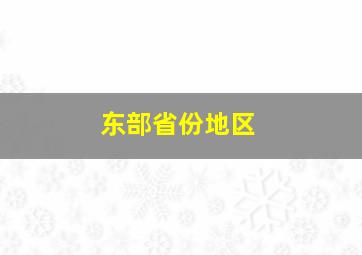 东部省份地区